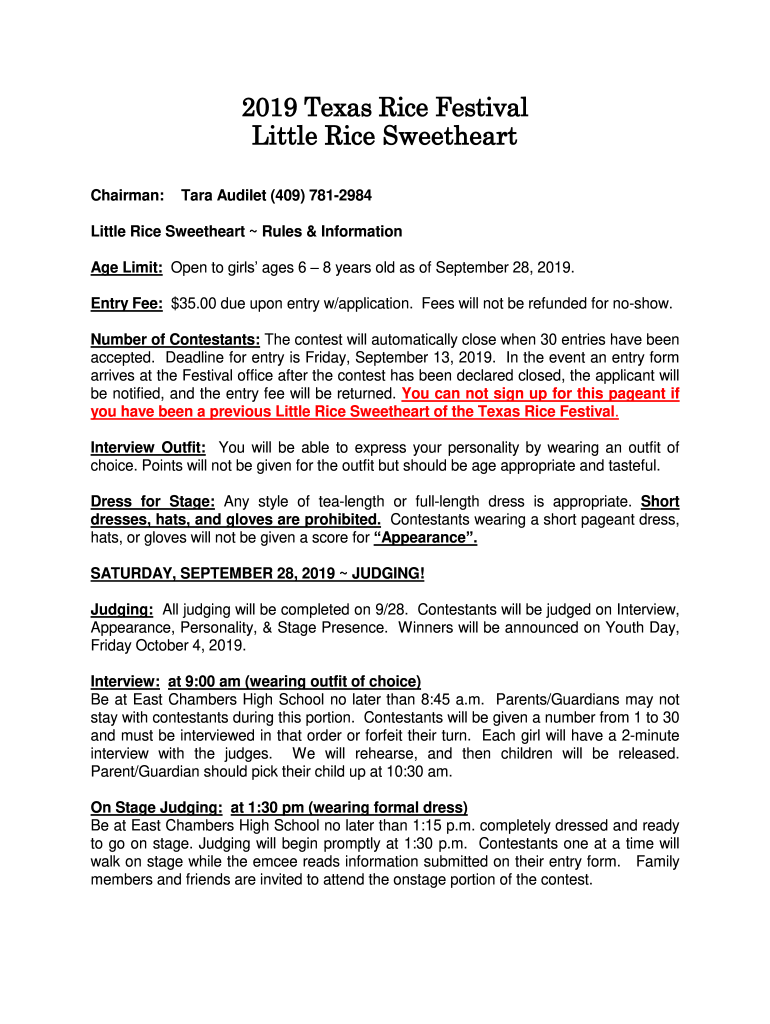 2019 Texas Rice Festival
Little Rice Sweetheart

Chairman: Tara Audilet (409) 781-2984

Little Rice Sweetheart ~ Rules & Information

Age Limit: Open to girls' ages 6 – 8 years old as of September 28, 2019.

Entry Fee: $35.00 due upon entry w/application. Fees will not be refunded for no-show.

Number of Contestants: The contest will automatically close when 30 entries have been accepted. Deadline for entry is Friday, September 13, 2019. In the event an entry form arrives at the Festival office after the contest has been declared closed, the applicant will be notified, and the entry fee will be returned. You can not sign up for this pageant if you have been a previous Little Rice Sweetheart of the Texas Rice Festival.

Interview Outfit: You will be able to express your personality by wearing an outfit of choice. Points will not be given for the outfit but should be age appropriate and tasteful.

Dress for Stage: Any style of tea-length or full-length dress is appropriate. Short dresses, hats, and gloves are prohibited. Contestants wearing a short pageant dress, hats, or gloves will not be given a score for "Appearance".

SATURDAY, SEPTEMBER 28, 2019 ~ JUDGING!

Judging: All judging will be completed on 9/28. Contestants will be judged on Interview, Appearance, Personality, & Stage Presence. Winners will be announced on Youth Day, Friday October 4, 2019.

Interview: at 9:00 am (wearing outfit of choice)
Be at East Chambers High School no later than 8:45 a.m. Parents/Guardians may not stay with contestants during this portion. Contestants will be given a number from 1 to 30 and must be interviewed in that order or forfeit their turn. Each girl will have a 2-minute interview with the judges. We will rehearse, and then children will be released. Parent/Guardian should pick their child up at 10:30 am.

On Stage Judging: at 1:30 pm (wearing formal dress)
Be at East Chambers High School no later than 1:15 p.m. completely dressed and ready to go on stage. Judging will begin promptly at 1:30 p.m. Contestants one at a time will walk on stage while the emcee reads information submitted on their entry form. Family members and friends are invited to attend the onstage portion of the contest.